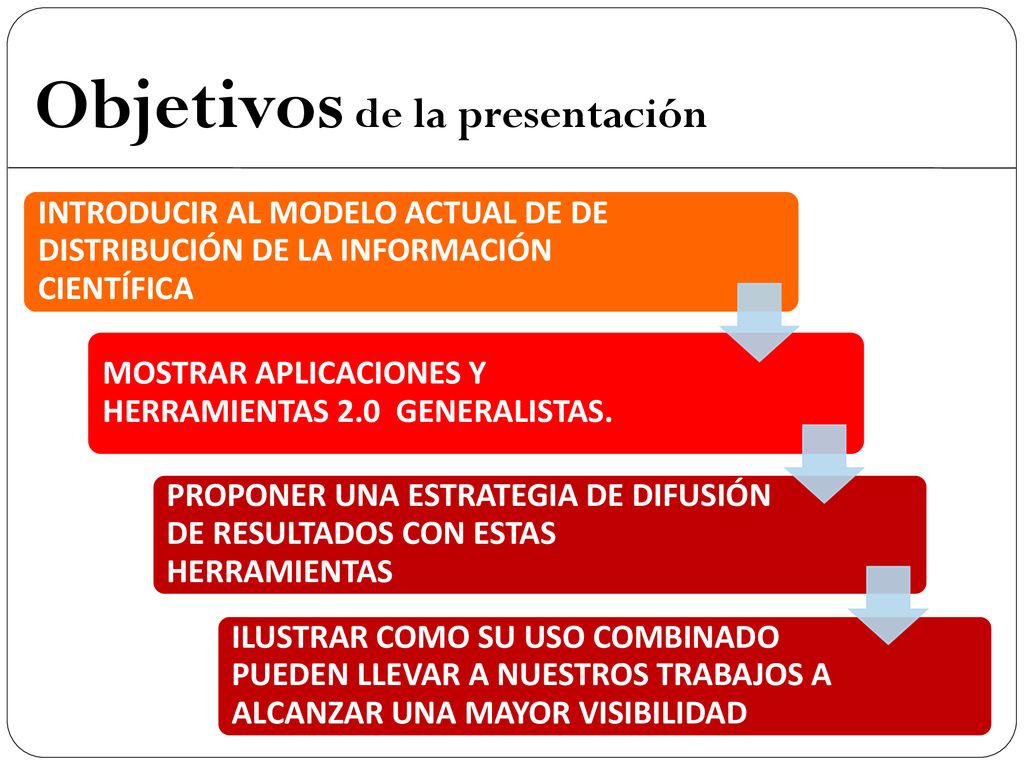 Objetivos de la presentación

INTRODUCIR AL MODELO ACTUAL DE DE DISTRIBUCIÓN DE LA INFORMACIÓN CIENTÍFICA

MOSTRAR APLICACIONES Y HERRAMIENTAS 2.0 GENERALISTAS.

PROPONER UNA ESTRATEGIA DE DIFUSIÓN DE RESULTADOS CON ESTAS HERRAMIENTAS

ILUSTRAR COMO SU USO COMBINADO PUEDEN LLEVAR A NUESTROS TRABAJOS A ALCANZAR UNA MAYOR VISIBILIDAD